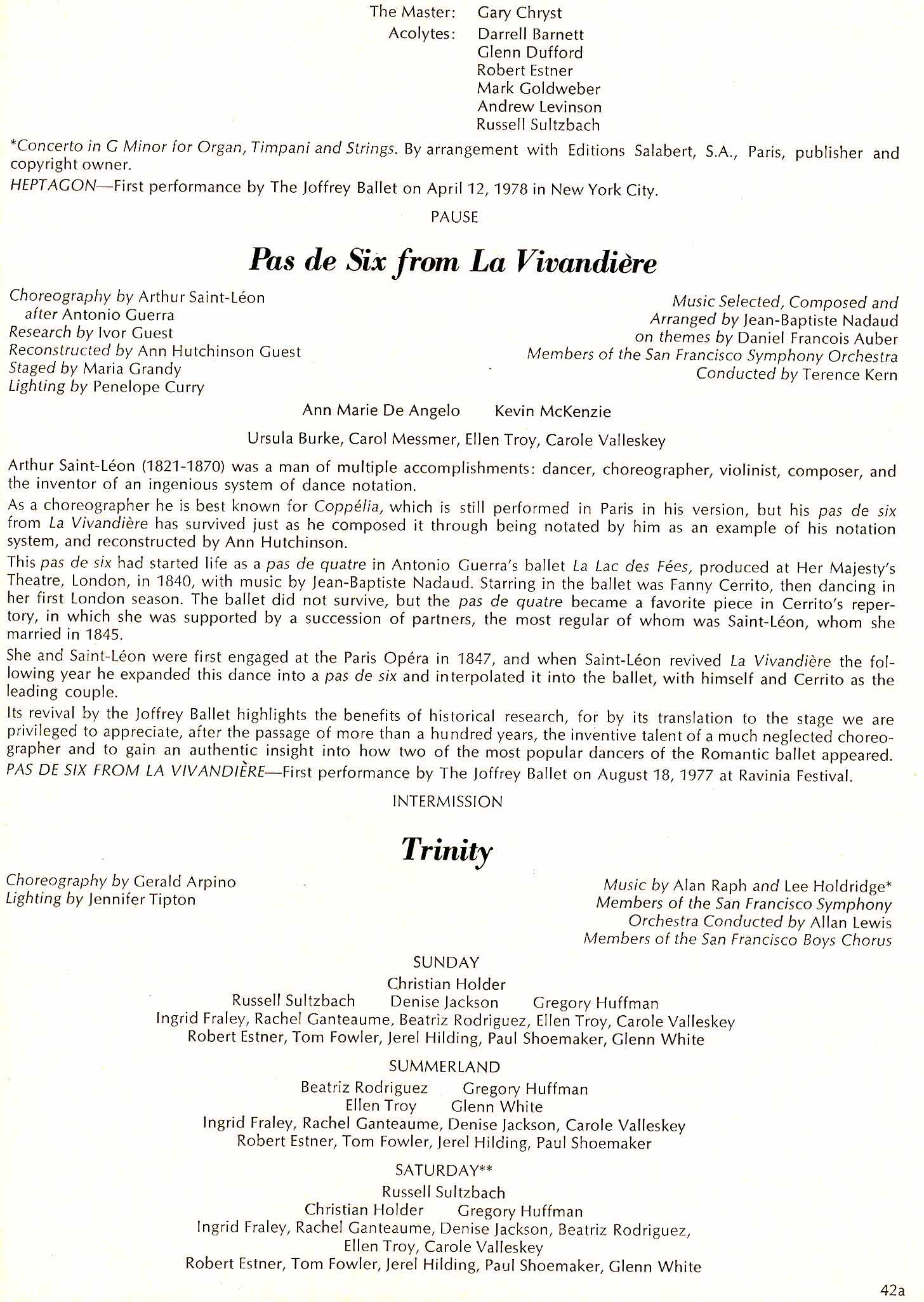 The Master: Gary Chryst
Acolytes: Darrell Barnett
Glenn Dufford
Robert Estner
Mark Goldweber
Andrew Levinson
Russell Sultzbach

*Concerto in G Minor for Organ, Timpani and Strings. By arrangement with Editions Salabert, S.A., Paris, publisher and copyright owner.

HEPTAGON—First performance by The Joffrey Ballet on April 12, 1978 in New York City.

PAUSE

Pas de Six from La Vivandière

Choreography by Arthur Saint-Léon
after Antonio Guerra
Research by Ivor Guest
Reconstructed by Ann Hutchinson Guest
Staged by Maria Grandy
Lighting by Penelope Curry

Music Selected, Composed and Arranged by Jean-Baptiste Nadaud on themes by Daniel Francois Auber
Members of the San Francisco Symphony Orchestra
Conducted by Terence Kern

Ann Marie De Angelo Kevin McKenzie

Ursula Burke, Carol Messmer, Ellen Troy, Carole Valleskey

Arthur Saint-Léon (1821-1870) was a man of multiple accomplishments: dancer, choreographer, violinist, composer, and the inventor of an ingenious system of dance notation.

As a choreographer he is best known for Coppélia, which is still performed in Paris in his version, but his pas de six from La Vivandière has survived just as he composed it through being notated by him as an example of his notation system, and reconstructed by Ann Hutchinson.

This pas de six had started life as a pas de quatre in Antonio Guerra's ballet La Lac des Fées, produced at Her Majesty's Theatre, London, in 1840, with music by Jean-Baptiste Nadaud. Starring in the ballet was Fanny Cerrito, then dancing in her first London season. The ballet did not survive, but the pas de quatre became a favorite piece in Cerrito's repertory, in which she was supported by a succession of partners, the most regular of whom was Saint-Léon, whom she married in 1845.

She and Saint-Léon were first engaged at the Paris Opéra in 1847, and when Saint-Léon revived La Vivandière the following year he expanded this dance into a pas de six and interpolated it into the ballet, with himself and Cerrito as the leading couple.

Its revival by the Joffrey Ballet highlights the benefits of historical research, for by its translation to the stage we are privileged to appreciate, after the passage of more than a hundred years, the inventive talent of a much neglected choreographer and to gain an authentic insight into how two of the most popular dancers of the Romantic ballet appeared.

PAS DE SIX FROM LA VIVANDIÈRE—First performance by The Joffrey Ballet on August 18, 1977 at Ravinia Festival.

INTERMISSION

Trinity

Choreography by Gerald Arpino
Lighting by Jennifer Tipton

Music by Alan Raph and Lee Holdridge*
Members of the San Francisco Symphony Orchestra Conducted by Allan Lewis
Members of the San Francisco Boys Chorus

SUNDAY
Christian Holder
Russell Sultzbach Denise Jackson Gregory Huffman
Ingrid Fraley, Rachel Ganteaume, Beatriz Rodriguez, Ellen Troy, Carole Valleskey
Robert Estner, Tom Fowler, Jerel Hilding, Paul Shoemaker, Glenn White

SUMMERLAND
Beatriz Rodriguez Gregory Huffman
Ellen Troy Glenn White
Ingrid Fraley, Rachel Ganteaume, Denise Jackson, Carole Valleskey
Robert Estner, Tom Fowler, Jerel Hilding, Paul Shoemaker

SATURDAY**
Russell Sultzbach
Christian Holder Gregory Huffman
Ingrid Fraley, Rachel Ganteaume, Denise Jackson, Beatriz Rodriguez, Ellen Troy, Carole Valleskey
Robert Estner, Tom Fowler, Jerel Hilding, Paul Shoemaker, Glenn White

42a